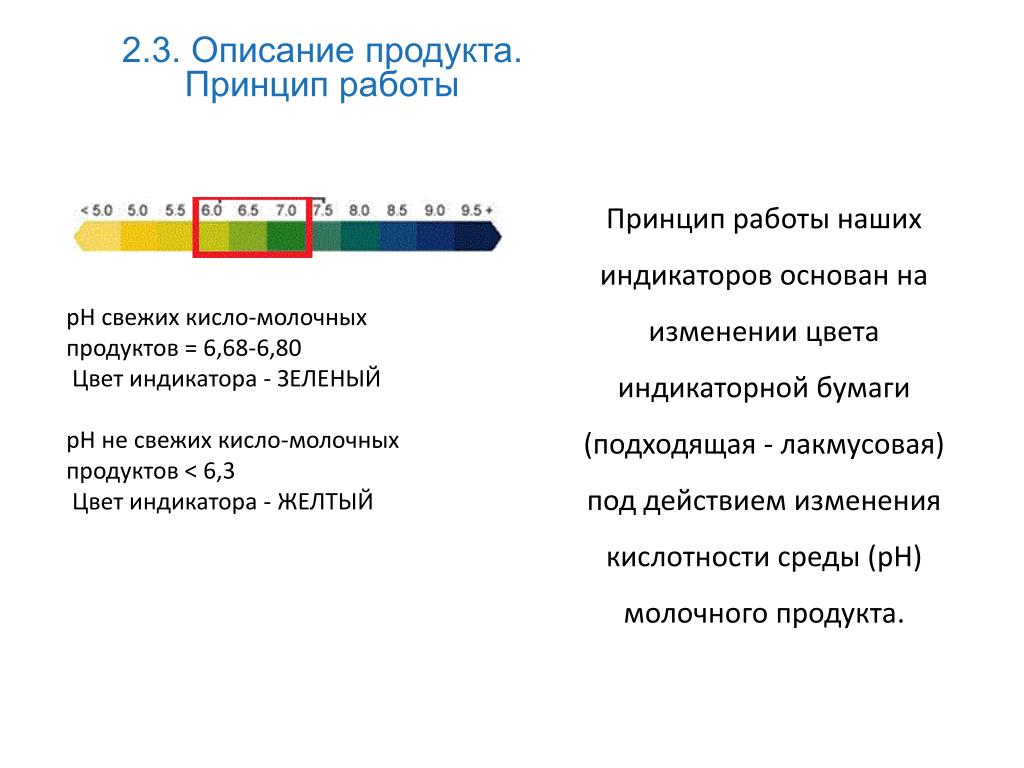 2.3. Описание продукта.
Принцип работы

< 5.0 5.0 5.5 6.0 6.5 7.0 7.5 8.0 8.5 9.0 9.5 +

pH свежих кисло-молочных продуктов = 6,68-6,80
Цвет индикатора - ЗЕЛЕНЫЙ

pH не свежих кисло-молочных продуктов < 6,3
Цвет индикатора - ЖЕЛТЫЙ

Принцип работы наших индикаторов основан на изменении цвета индикаторной бумаги (подходящая - лакмусовая) под действием изменения кислотности среды (pH) молочного продукта.